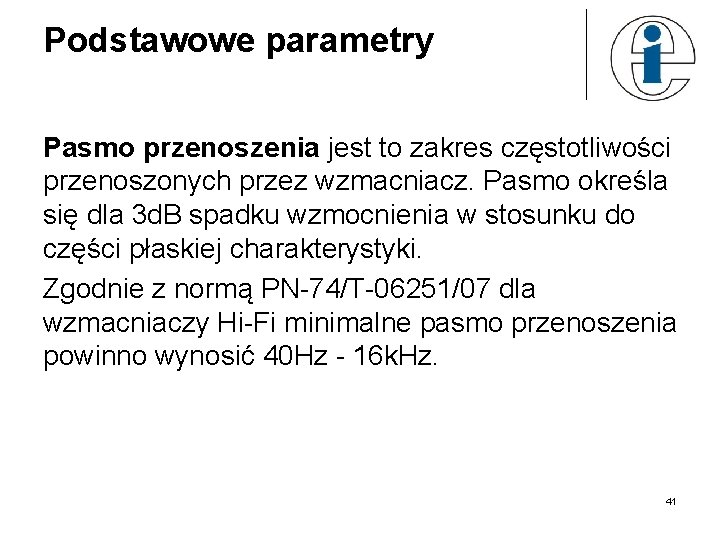 Podstawowe parametry

Pasmo przenoszenia jest to zakres częstotliwości przenoszonych przez wzmacniacz. Pasmo określa się dla 3dB spadku wzmocnienia w stosunku do części płaskiej charakterystyki.

Zgodnie z normą PN-74/T-06251/07 dla wzmacniaczy Hi-Fi minimalne pasmo przenoszenia powinno wynosić 40Hz - 16kHz.

41